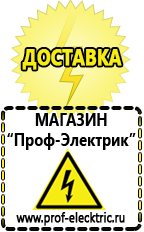 ДОСТАВКА

МАГАЗИН
“Проф-Электрик”

www.prof-electric.ru